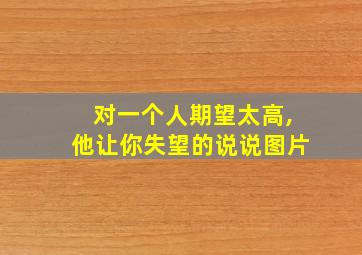 对一个人期望太高,
他让你失望的说说图片